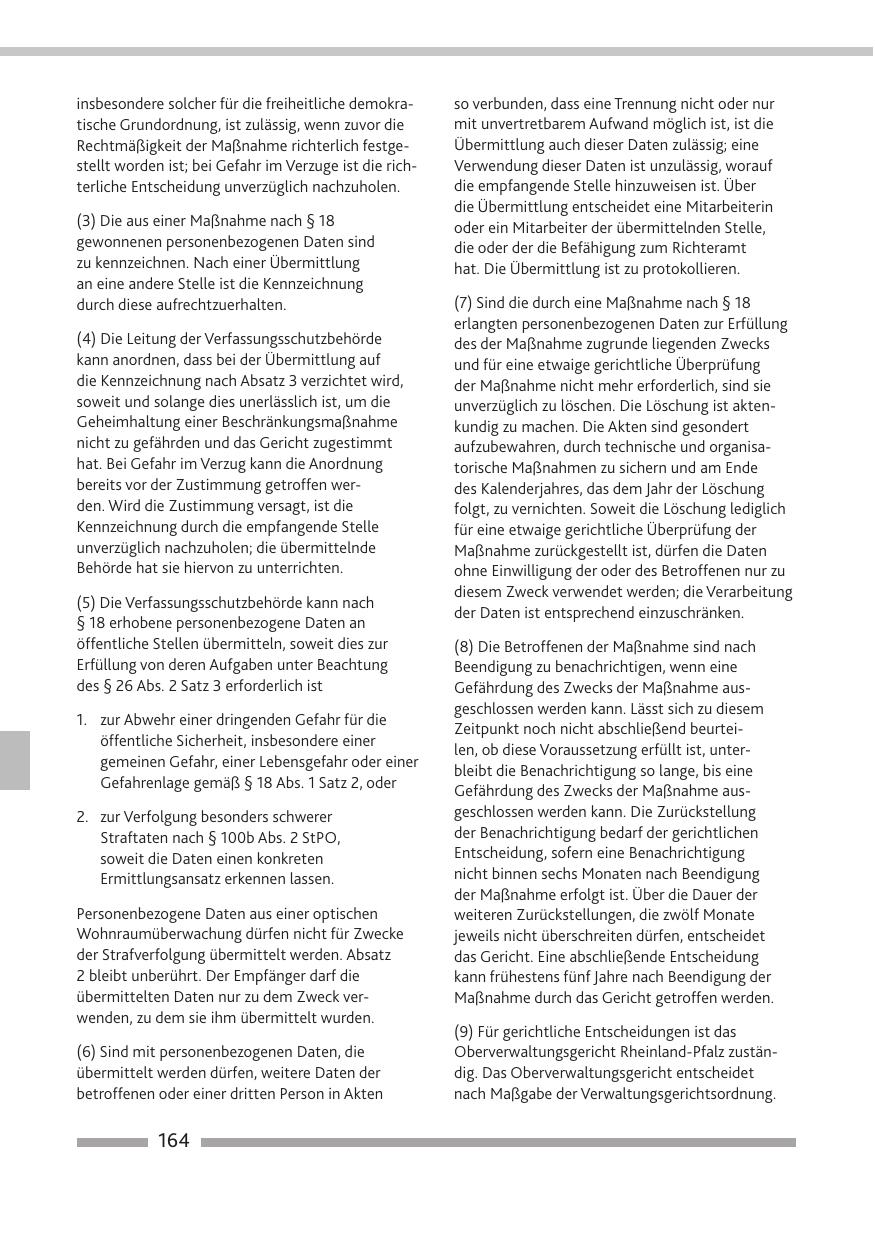 insbesondere solcher für die freiheitliche demokratische Grundordnung, ist zulässig, wenn zuvor die Rechtmäßigkeit der Maßnahme richterlich festgestellt worden ist; bei Gefahr im Verzuge ist die richterliche Entscheidung unverzüglich nachzuholen.

(3) Die aus einer Maßnahme nach § 18 gewonnenen personenbezogenen Daten sind zu kennzeichnen. Nach einer Übermittlung an eine andere Stelle ist die Kennzeichnung durch diese aufrechtzuerhalten.

(4) Die Leitung der Verfassungsschutzbehörde kann anordnen, dass bei der Übermittlung auf die Kennzeichnung nach Absatz 3 verzichtet wird, soweit und solange dies unerlässlich ist, um die Geheimhaltung einer Beschränkungsmaßnahme nicht zu gefährden und das Gericht zugestimmt hat. Bei Gefahr im Verzug kann die Anordnung bereits vor der Zustimmung getroffen werden. Wird die Zustimmung versagt, ist die Kennzeichnung durch die empfangende Stelle unverzüglich nachzuholen; die übermittelnde Behörde hat sie hiervon zu unterrichten.

(5) Die Verfassungsschutzbehörde kann nach § 18 erhobene personenbezogene Daten an öffentliche Stellen übermitteln, soweit dies zur Erfüllung von deren Aufgaben unter Beachtung des § 26 Abs. 2 Satz 3 erforderlich ist

1. zur Abwehr einer dringenden Gefahr für die öffentliche Sicherheit, insbesondere einer gemeinen Gefahr, einer Lebensgefahr oder einer Gefahrenlage gemäß § 18 Abs. 1 Satz 2, oder

2. zur Verfolgung besonders schwerer Straftaten nach § 100b Abs. 2 StPO, soweit die Daten einen konkreten Ermittlungsansatz erkennen lassen.

Personenbezogene Daten aus einer optischen Wohnraumüberwachung dürfen nicht für Zwecke der Strafverfolgung übermittelt werden. Absatz 2 bleibt unberührt. Der Empfänger darf die übermittelten Daten nur zu dem Zweck verwenden, zu dem sie ihm übermittelt wurden.

(6) Sind mit personenbezogenen Daten, die übermittelt werden dürfen, weitere Daten der betroffenen oder einer dritten Person in Akten so verbunden, dass eine Trennung nicht oder nur mit unvertretbarem Aufwand möglich ist, ist die Übermittlung auch dieser Daten zulässig; eine Verwendung dieser Daten ist unzulässig, worauf die empfangende Stelle hinzuweisen ist. Über die Übermittlung entscheidet eine Mitarbeiterin oder ein Mitarbeiter der übermittelnden Stelle, die oder der die Befähigung zum Richteramt hat. Die Übermittlung ist zu protokollieren.

(7) Sind die durch eine Maßnahme nach § 18 erlangten personenbezogenen Daten zur Erfüllung des der Maßnahme zugrunde liegenden Zwecks und für eine etwaige gerichtliche Überprüfung der Maßnahme nicht mehr erforderlich, sind sie unverzüglich zu löschen. Die Löschung ist aktenkundig zu machen. Die Akten sind gesondert aufzubewahren, durch technische und organisatorische Maßnahmen zu sichern und am Ende des Kalenderjahres, das dem Jahr der Löschung folgt, zu vernichten. Soweit die Löschung lediglich für eine etwaige gerichtliche Überprüfung der Maßnahme zurückgestellt ist, dürfen die Daten ohne Einwilligung der oder des Betroffenen nur zu diesem Zweck verwendet werden; die Verarbeitung der Daten ist entsprechend einzuschränken.

(8) Die Betroffenen der Maßnahme sind nach Beendigung zu benachrichtigen, wenn eine Gefährdung des Zwecks der Maßnahme ausgeschlossen werden kann. Lässt sich zu diesem Zeitpunkt noch nicht abschließend beurteilen, ob diese Voraussetzung erfüllt ist, unterbleibt die Benachrichtigung so lange, bis eine Gefährdung des Zwecks der Maßnahme ausgeschlossen werden kann. Die Zurückstellung der Benachrichtigung bedarf der gerichtlichen Entscheidung, sofern eine Benachrichtigung nicht binnen sechs Monaten nach Beendigung der Maßnahme erfolgt ist. Über die Dauer der weiteren Zurückstellungen, die zwölf Monate jeweils nicht überschreiten dürfen, entscheidet das Gericht. Eine abschließende Entscheidung kann frühestens fünf Jahre nach Beendigung der Maßnahme durch das Gericht getroffen werden.

(9) Für gerichtliche Entscheidungen ist das Oberverwaltungsgericht Rheinland-Pfalz zuständig. Das Oberverwaltungsgericht entscheidet nach Maßgabe der Verwaltungsgerichtsordnung.

164